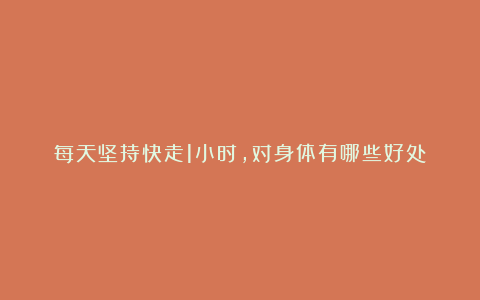 每天坚持快走1小时，对身体有哪些好处